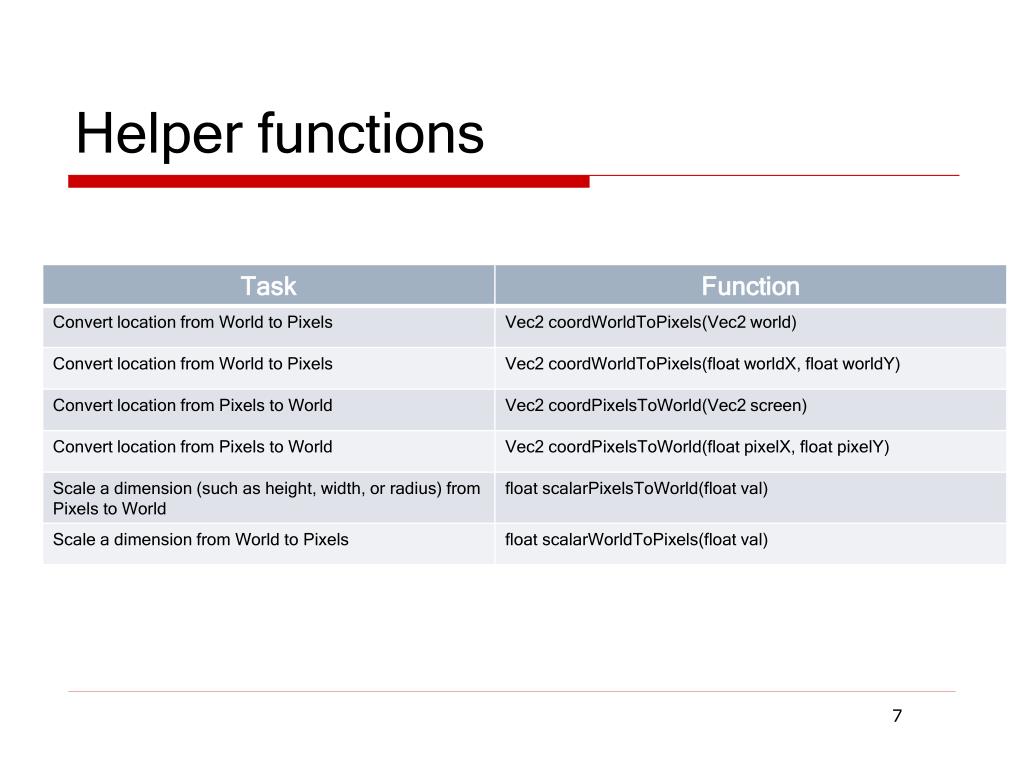 Helper functions

| Task | Function |
|---|---|
| Convert location from World to Pixels | Vec2 coordWorldToPixels(Vec2 world) |
| Convert location from World to Pixels | Vec2 coordWorldToPixels(float worldX, float worldY) |
| Convert location from Pixels to World | Vec2 coordPixelsToWorld(Vec2 screen) |
| Convert location from Pixels to World | Vec2 coordPixelsToWorld(float pixelX, float pixelY) |
| Scale a dimension (such as height, width, or radius) from Pixels to World | float scalarPixelsToWorld(float val) |
| Scale a dimension from World to Pixels | float scalarWorldToPixels(float val) |

7